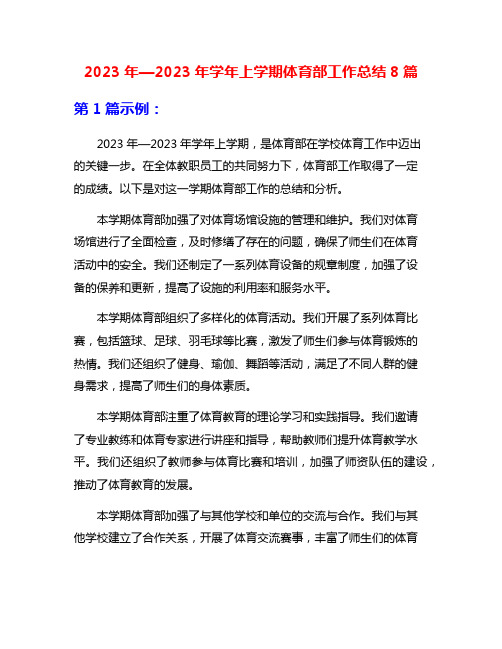 2023 年—2023 年学年上学期体育部工作总结 8 篇

第 1 篇示例：

2023 年—2023 年学年上学期，是体育部在学校体育工作中迈出的关键一步。在全体教职员工的共同努力下，体育部工作取得了一定的成绩。以下是对这一学期体育部工作的总结和分析。

本学期体育部加强了对体育场馆设施的管理和维护。我们对体育场馆进行了全面检查，及时修缮了存在的问题，确保了师生们在体育活动中的安全。我们还制定了一系列体育设备的规章制度，加强了设备的保养和更新，提高了设施的利用率和服务水平。

本学期体育部组织了多样化的体育活动。我们开展了系列体育比赛，包括篮球、足球、羽毛球等比赛，激发了师生们参与体育锻炼的热情。我们还组织了健身、瑜伽、舞蹈等活动，满足了不同人群的健身需求，提高了师生们的身体素质。

本学期体育部注重了体育教育的理论学习和实践指导。我们邀请了专业教练和体育专家进行讲座和指导，帮助教师们提升体育教学水平。我们还组织了教师参与体育比赛和培训，加强了师资队伍的建设，推动了体育教育的发展。

本学期体育部加强了与其他学校和单位的交流与合作。我们与其他学校建立了合作关系，开展了体育交流赛事，丰富了师生们的体育